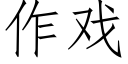 作戏